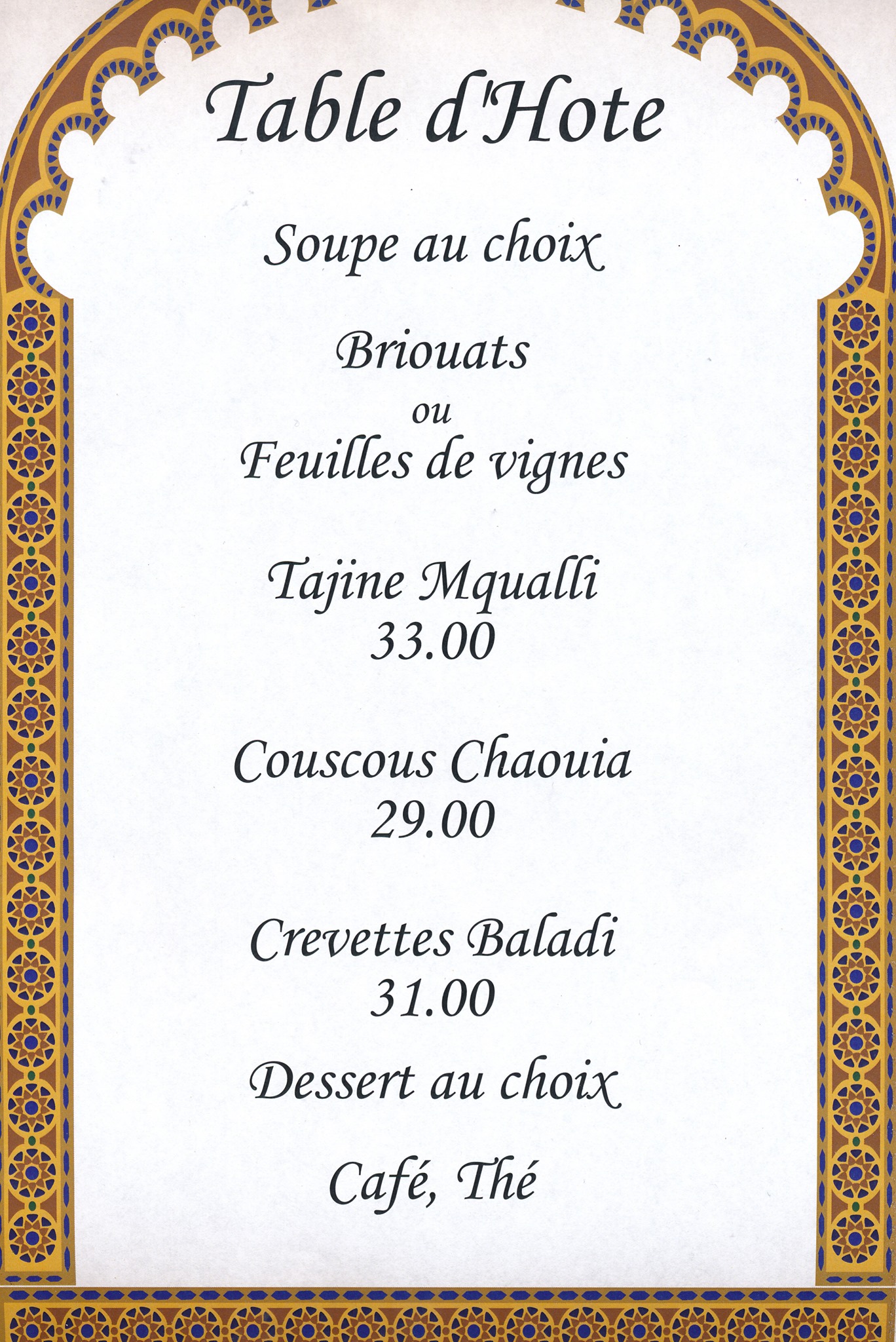 Table d'Hote

Soupe au choix

Briouats
ou
Feuilles de vignes

Tajine Mqualli
33.00

Couscous Chaouia
29.00

Crevettes Baladi
31.00

Dessert au choix

Café, Thé